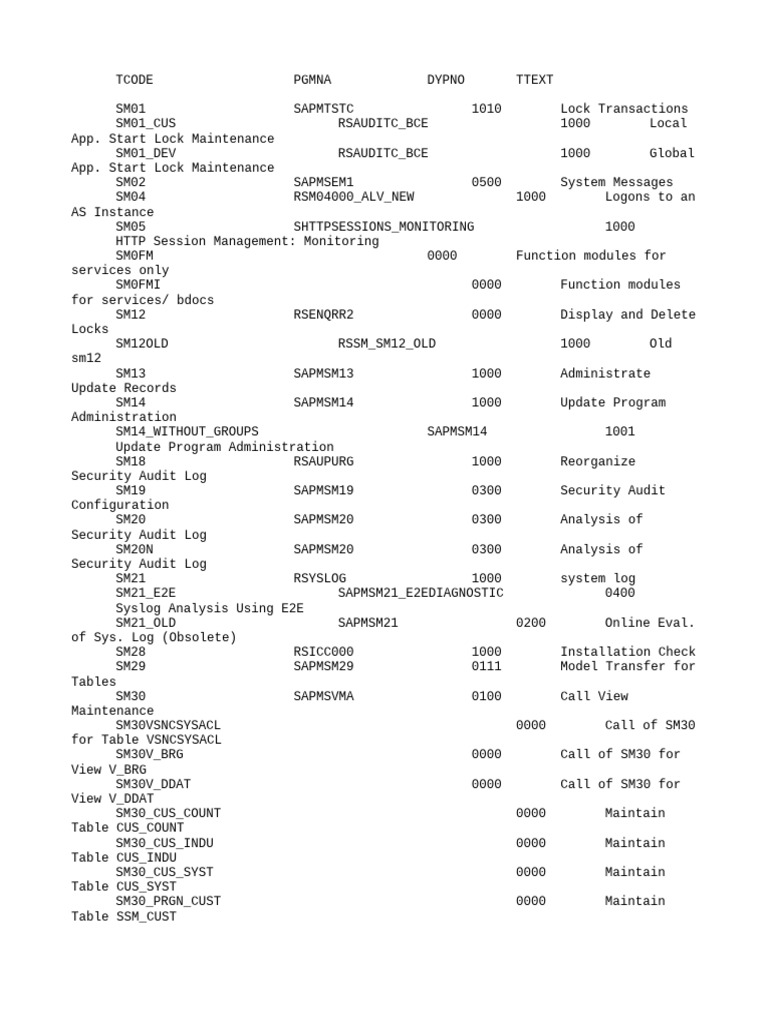 TCODE PGMNA DYPNO TTEXT

SM01 SAPMTSTC 1010 Lock Transactions
SM01_CUS RSAUDITC_BCE 1000 Local App. Start Lock Maintenance
SM01_DEV RSAUDITC_BCE 1000 Global App. Start Lock Maintenance
SM02 SAPMSEM1 0500 System Messages
SM04 RSM04000_ALV_NEW 1000 Logons to an AS Instance
SM05 SHTTPSESSIONS_MONITORING 1000 HTTP Session Management: Monitoring
SM0FM 0000 Function modules for services only
SM0FMI 0000 Function modules for services/ bdocs
SM12 RSENQRR2 0000 Display and Delete Locks
SM12OLD RSSM_SM12_OLD 1000 Old sm12
SM13 SAPMSM13 1000 Administrate Update Records
SM14 SAPMSM14 1000 Update Program Administration
SM14_WITHOUT_GROUPS SAPMSM14 1001 Update Program Administration
SM18 RSAUPURG 1000 Reorganize Security Audit Log
SM19 SAPMSM19 0300 Security Audit Configuration
SM20 SAPMSM20 0300 Analysis of Security Audit Log
SM20N SAPMSM20 0300 Analysis of Security Audit Log
SM21 RSYSLOG 1000 system log
SM21_E2E SAPMSM21_E2EDIAGNOSTIC 0400 Syslog Analysis Using E2E
SM21_OLD SAPMSM21 0200 Online Eval. of Sys. Log (Obsolete)
SM28 RSICC000 1000 Installation Check
SM29 SAPMSM29 0111 Model Transfer for Tables
SM30 SAPMSVMA 0100 Call View Maintenance
SM30VSNCSYSACL 0000 Call of SM30 for Table VSNCSYSACL
SM30V_BRG 0000 Call of SM30 for View V_BRG
SM30V_DDAT 0000 Call of SM30 for View V_DDAT
SM30_CUS_COUNT 0000 Maintain Table CUS_COUNT
SM30_CUS_INDU 0000 Maintain Table CUS_INDU
SM30_CUS_SYST 0000 Maintain Table CUS_SYST
SM30_PRGN_CUST 0000 Maintain Table SSM_CUST